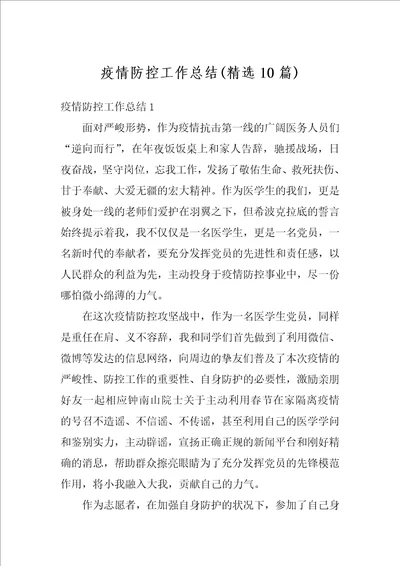 疫情防控工作总结(精选10篇)

疫情防控工作总结1

面对严峻形势，作为疫情抗击第一线的广阔医务人员们“逆向而行”，在年夜饭饭桌上和家人告辞，驰援战场，日夜奋战，坚守岗位，忘我工作，发扬了敬佑生命、救死扶伤、甘于奉献、大爱无疆的宏大精神。作为医学生的我们，更是被身处一线的老师们爱护在羽翼之下，但希波克拉底的誓言始终提示着我，我不仅仅是一名医学生，更是一名党员，一名新时代的奉献者，要充分发挥党员的先进性和责任感，以人民群众的利益为先，主动投身于疫情防控事业中，尽一份哪怕微小绵薄的力气。

在这次疫情防控攻坚战中，作为一名医学生党员，同样是重任在肩、义不容辞，我和同学们首先做到了利用微信、微博等发达的信息网络，向周边的挚友们普及了本次疫情的严峻性、防控工作的重要性、自身防护的必要性，激励亲朋好友一起相应钟南山院士关于主动利用春节在家隔离疫情的号召不造谣、不信谣、不传谣，甚至利用自己的医学学问和鉴别实力，主动辟谣，宣扬正确正规的新闻平台和刚好精确的消息，帮助群众擦亮眼睛为了充分发挥党员的先锋模范作用，将小我融入大我，贡献自己的力气。

作为志愿者，在加强自身防护的状况下，参加了自己身